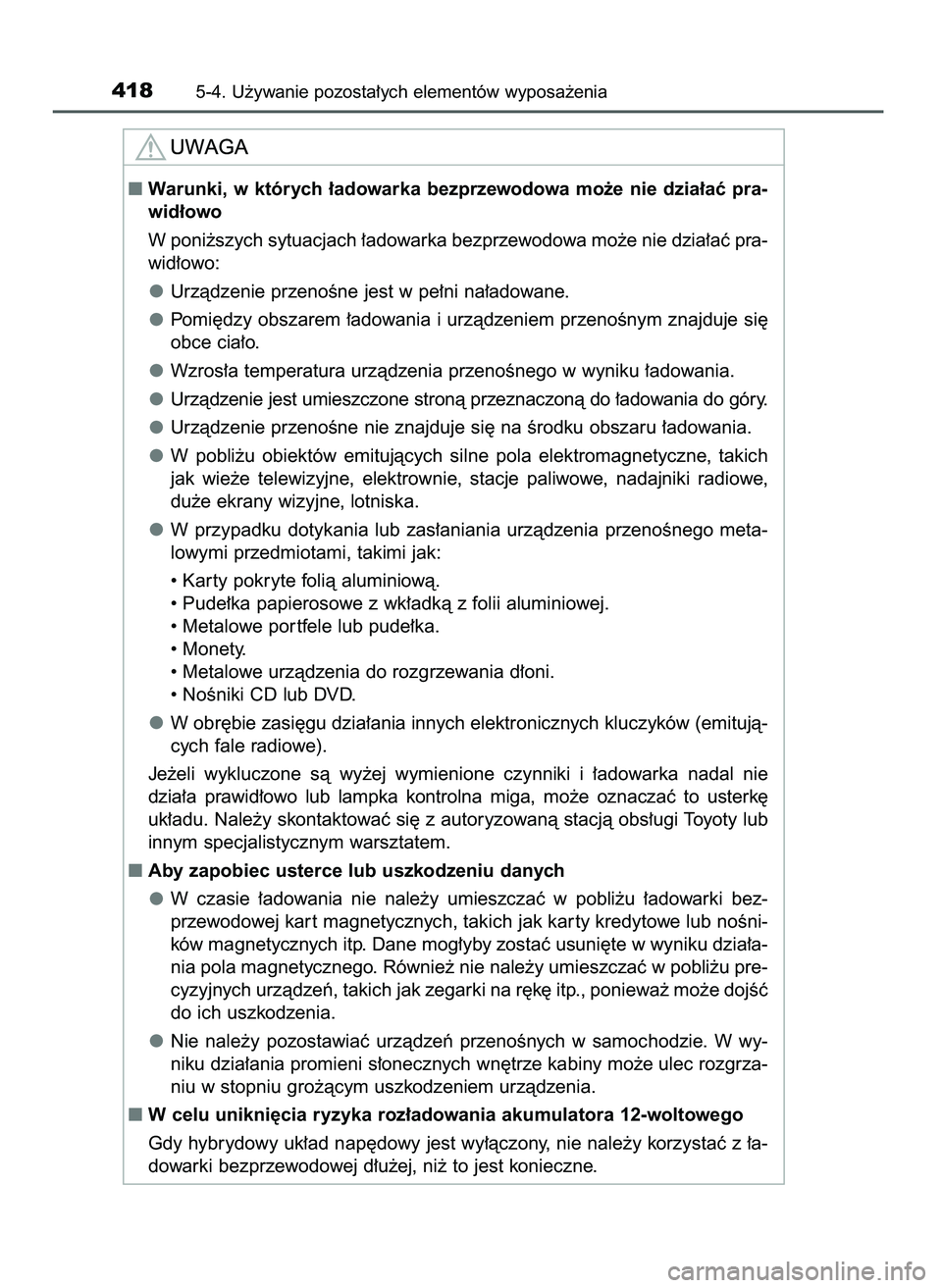 418 5-4. Używanie pozostałych elementów wyposażenia

UWAGA

■ Warunki, w których ładowarka bezprzewodowa może nie działać prawidłowo

W poniższych sytuacjach ładowarka bezprzewodowa może nie działać prawidłowo:

● Urządzenie przenośne jest w pełni naładowane.

● Pomiędzy obszarem ładowania i urządzeniem przenośnym znajduje się obce ciało.

● Wzrosła temperatura urządzenia przenośnego w wyniku ładowania.

● Urządzenie jest umieszczone stroną przeznaczoną do ładowania do góry.

● Urządzenie przenośne nie znajduje się na środku obszaru ładowania.

● W pobliżu obiektów emitujących silne pola elektromagnetyczne, takich jak wieże telewizyjne, elektrownie, stacje paliwowe, nadajniki radiowe, duże ekrany wizyjne, lotniska.

● W przypadku dotykania lub zasłaniania urządzenia przenośnego metalowymi przedmiotami, takimi jak:

• Karty pokryte folią aluminiową.
• Pudełka papierosowe z wkładką z folii aluminiowej.
• Metalowe portfele lub pudełka.
• Monety.
• Metalowe urządzenia do rozgrzewania dłoni.
• Nośniki CD lub DVD.

● W obrębie zasięgu działania innych elektronicznych kluczyków (emitujących fale radiowe).

Jeżeli wykluczone są wyżej wymienione czynniki i ładowarka nadal nie działa prawidłowo lub lampka kontrolna miga, może oznaczać to usterkę układu. Należy skontaktować się z autoryzowaną stacją obsługi Toyoty lub innym specjalistycznym warsztatem.

■ Aby zapobiec usterce lub uszkodzeniu danych

● W czasie ładowania nie należy umieszczać w pobliżu ładowarki bezprzewodowej kart magnetycznych, takich jak karty kredytowe lub nośników magnetycznych itp. Dane mogłyby zostać usunięte w wyniku działania pola magnetycznego. Również nie należy umieszczać w pobliżu precyzyjnych urządzeń, takich jak zegarki na rękę itp., ponieważ może dojść do ich uszkodzenia.

● Nie należy pozostawiać urządzeń przenośnych w samochodzie. W wyniku działania promieni słonecznych wnętrze kabiny może ulec rozgrzaniu w stopniu grożącym uszkodzeniem urządzenia.

■ W celu uniknięcia ryzyka rozładowania akumulatora 12-woltowego

Gdy hybrydowy układ napędowy jest wyłączony, nie należy korzystać z ładowarki bezprzewodowej dłużej, niż to jest konieczne.

carmanualsonline.info